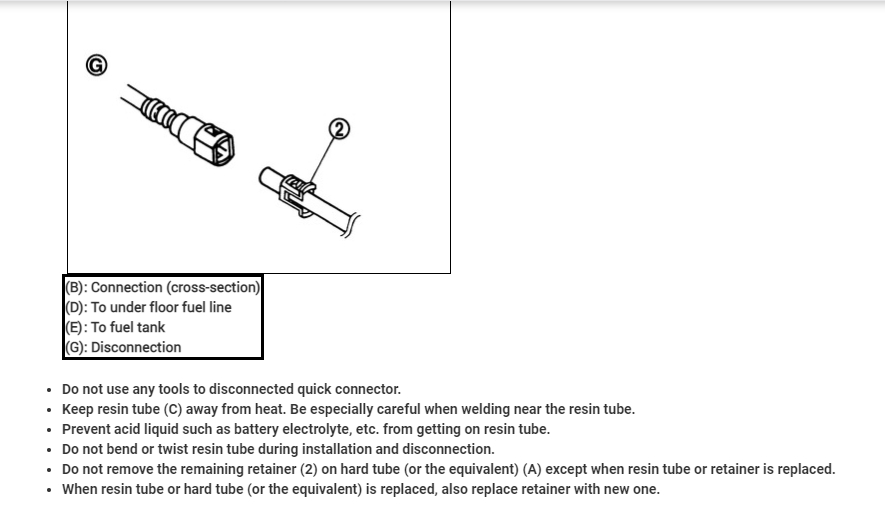 G

2

(B): Connection (cross-section)
(D): To under floor fuel line
(E): To fuel tank
(G): Disconnection

- Do not use any tools to disconnected quick connector.
- Keep resin tube (C) away from heat. Be especially careful when welding near the resin tube.
- Prevent acid liquid such as battery electrolyte, etc. from getting on resin tube.
- Do not bend or twist resin tube during installation and disconnection.
- Do not remove the remaining retainer (2) on hard tube (or the equivalent) (A) except when resin tube or retainer is replaced.
- When resin tube or hard tube (or the equivalent) is replaced, also replace retainer with new one.